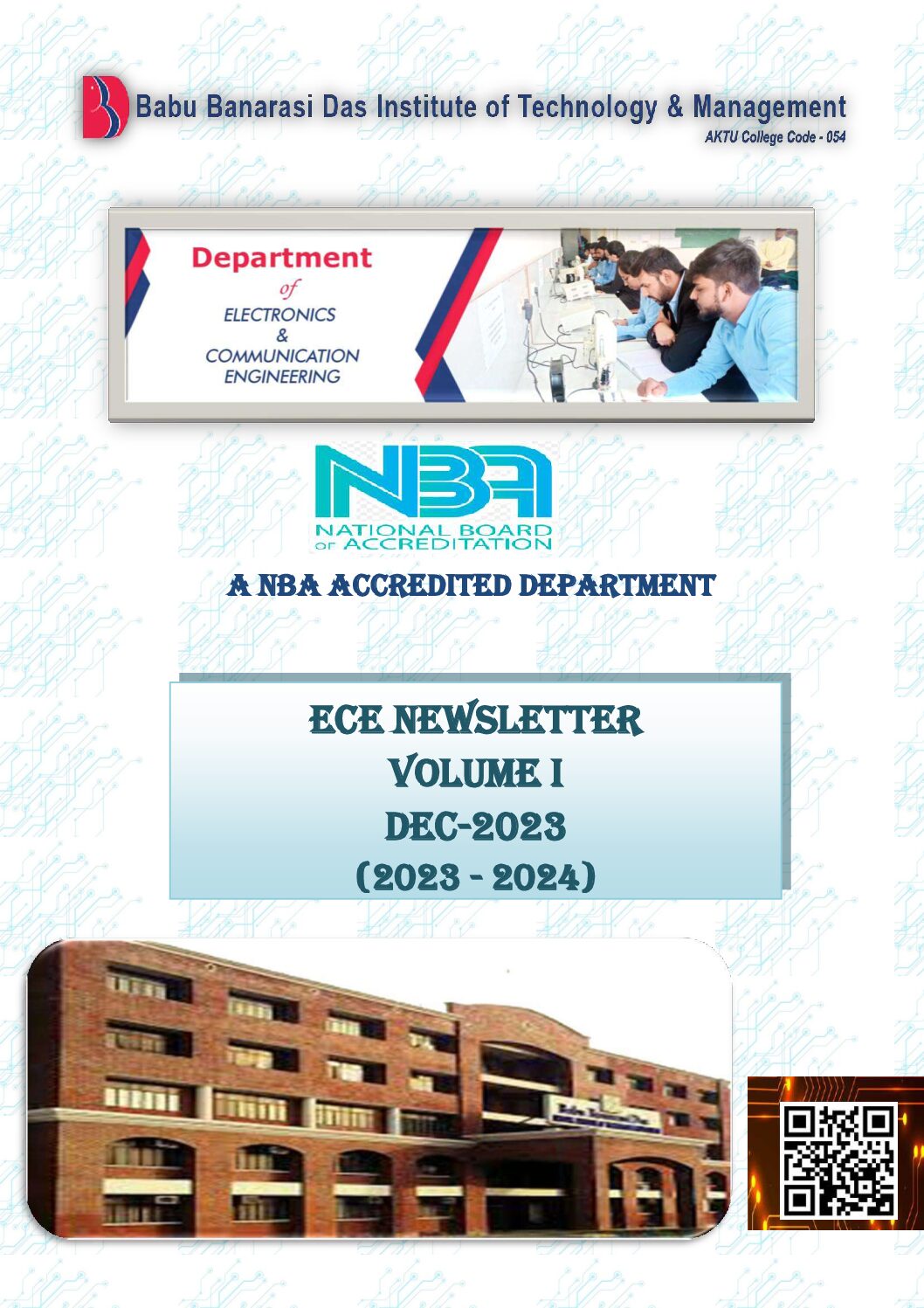 Babu Banarasi Das Institute of Technology & Management
AKTU College Code - 054

Department
of
ELECTRONICS
&
COMMUNICATION
ENGINEERING

NBA
NATIONAL BOARD
OF ACCREDITATION

A NBA ACCREDITED DEPARTMENT

ECE NEWSLETTER
VOLUME I
DEC-2023
(2023 - 2024)